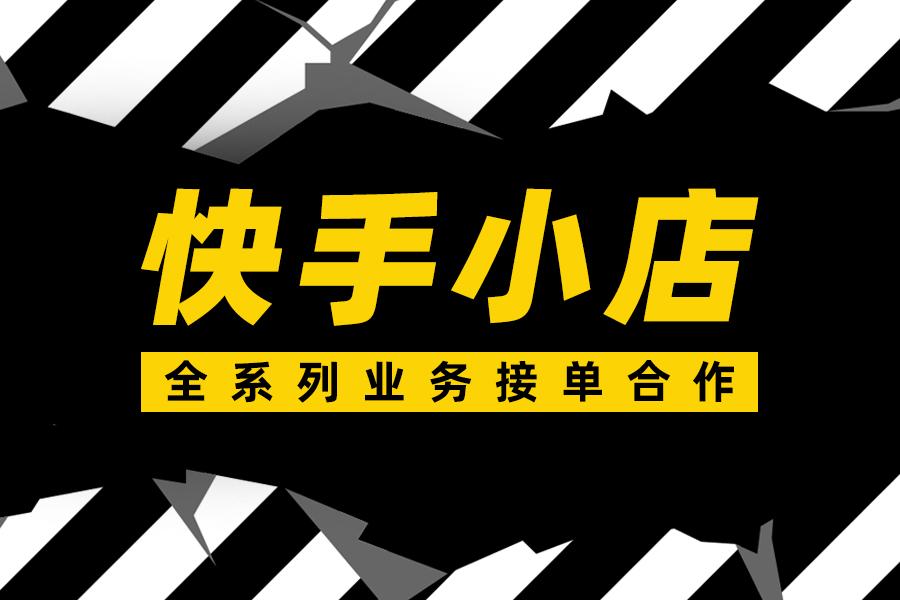 快手小店

全系列业务接单合作